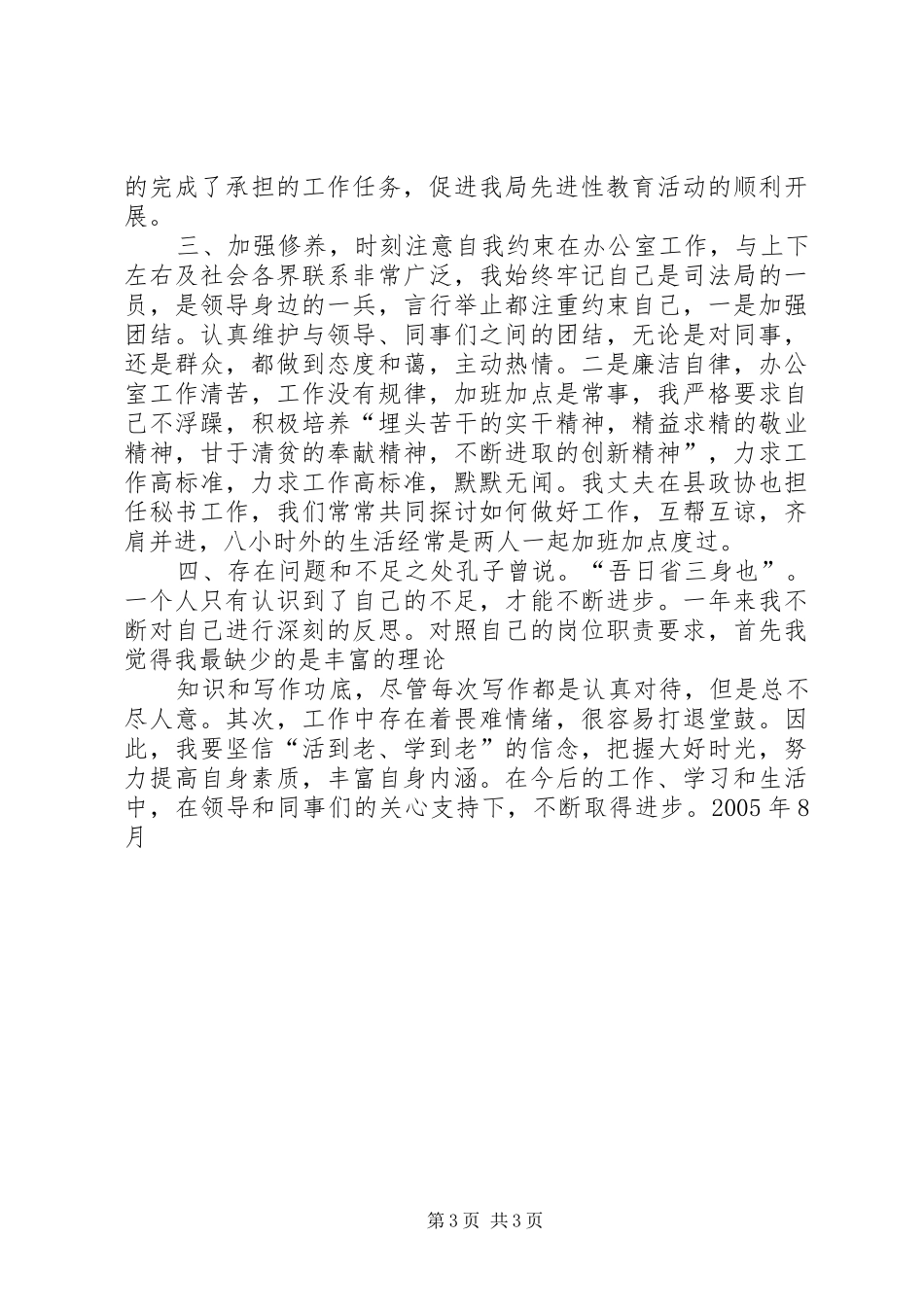 的完成了承担的工作任务，促进我局先进性教育活动的顺利开展。

三、加强修养，时刻注意自我约束在办公室工作，与上下左右及社会各界联系非常广泛，我始终牢记自己是司法局的一员，是领导身边的一兵，言行举止都注重约束自己，一是加强团结。认真维护与领导、同事们之间的团结，无论是对同事，还是群众，都做到态度和蔼，主动热情。二是廉洁自律，办公室工作清苦，工作没有规律，加班加点是常事，我严格要求自己不浮躁，积极培养“埋头苦干的实干精神，精益求精的敬业精神，甘于清贫的奉献精神，不断进取的创新精神”，力求工作高标准，力求工作高标准，默默无闻。我丈夫在县政协也担任秘书工作，我们常常共同探讨如何做好工作，互帮互谅，齐肩并进，八小时外的生活经常是两人一起加班加点度过。

四、存在问题和不足之处孔子曾说。“吾日省三身也”。一个人只有认识到了自己的不足，才能不断进步。一年来我不断对自己进行深刻的反思。对照自己的岗位职责要求，首先我觉得我最缺少的是丰富的理论

知识和写作功底，尽管每次写作都是认真对待，但是总不尽人意。其次，工作中存在着畏难情绪，很容易打退堂鼓。因此，我要坚信“活到老、学到老”的信念，把握大好时光，努力提高自身素质，丰富自身内涵。在今后的工作、学习和生活中，在领导和同事们的关心支持下，不断取得进步。2005 年 8 月

第 3 页 共 3 页